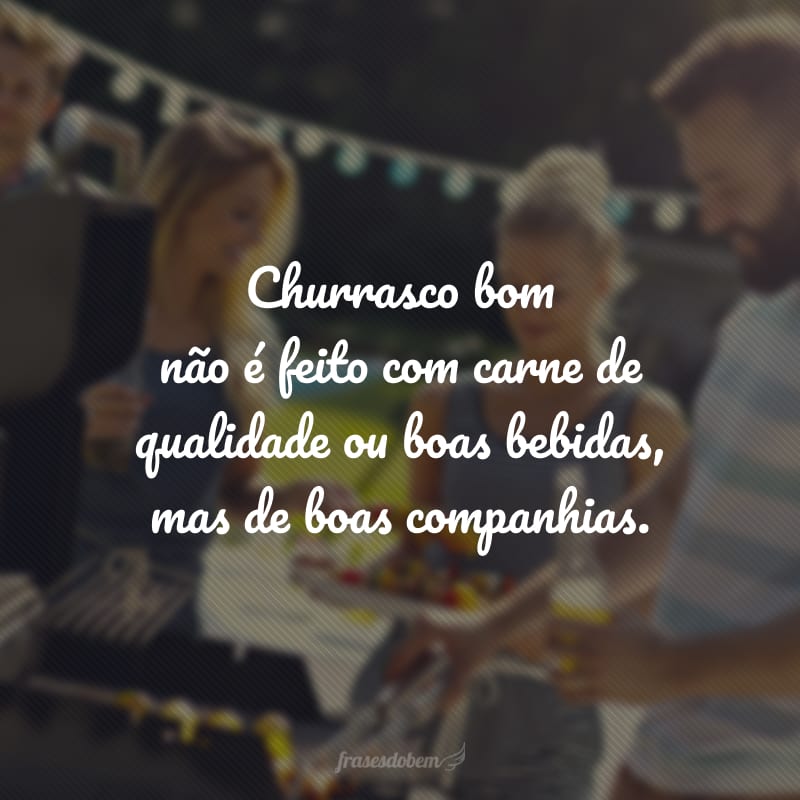 Churrasco bom não é feito com carne de qualidade ou boas bebidas, mas de boas companhias.

frasesdobem